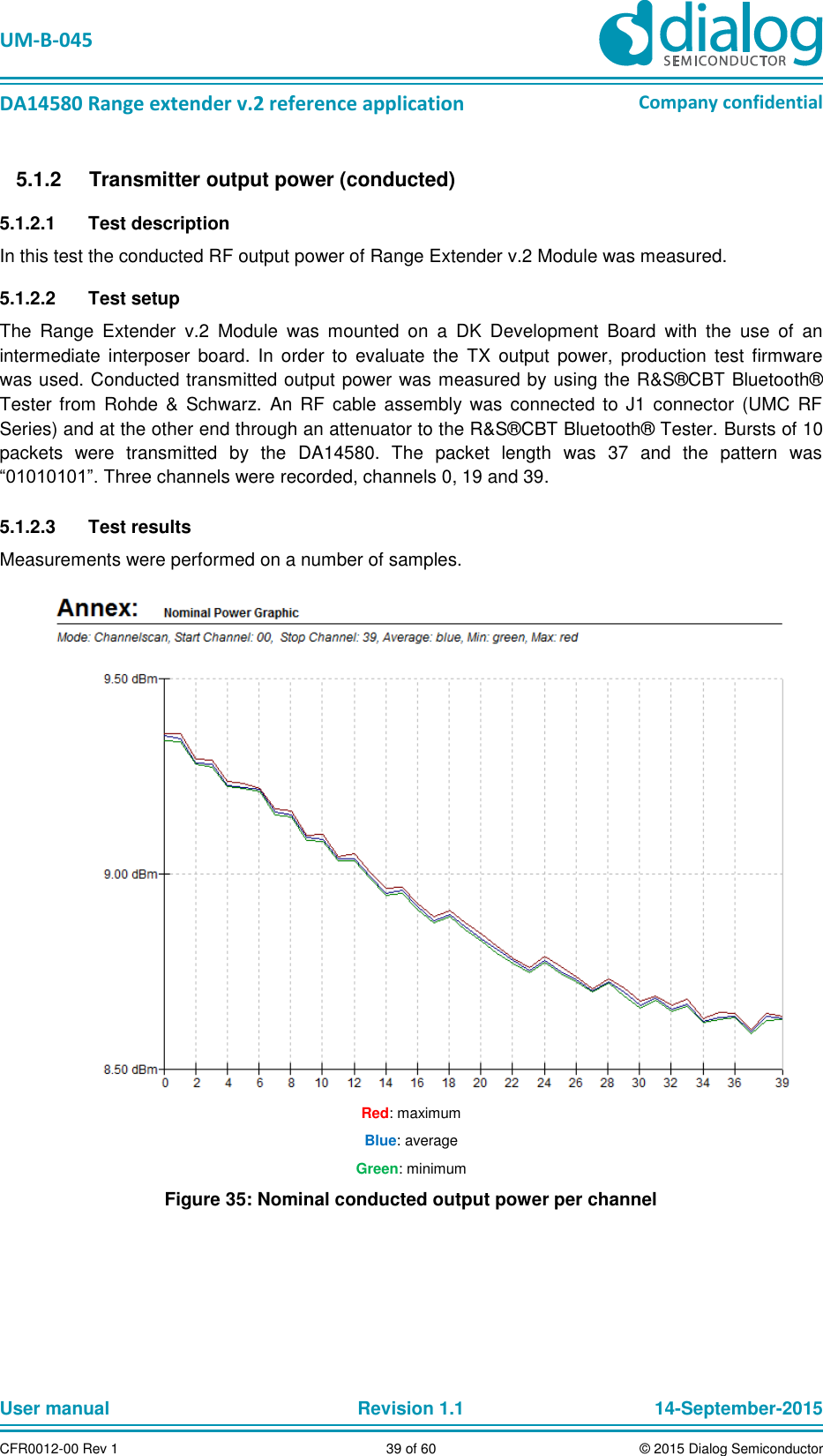 UM-B-045

dialog SEMICONDUCTOR

DA14580 Range extender v.2 reference application

Company confidential

5.1.2 Transmitter output power (conducted)

5.1.2.1 Test description

In this test the conducted RF output power of Range Extender v.2 Module was measured.

5.1.2.2 Test setup

The Range Extender v.2 Module was mounted on a DK Development Board with the use of an intermediate interposer board. In order to evaluate the TX output power, production test firmware was used. Conducted transmitted output power was measured by using the R&S®CBT Bluetooth® Tester from Rohde & Schwarz. An RF cable assembly was connected to J1 connector (UMC RF Series) and at the other end through an attenuator to the R&S®CBT Bluetooth® Tester. Bursts of 10 packets were transmitted by the DA14580. The packet length was 37 and the pattern was “01010101”. Three channels were recorded, channels 0, 19 and 39.

5.1.2.3 Test results

Measurements were performed on a number of samples.

Annex: Nominal Power Graphic

Mode: Channelscan, Start Channel: 00, Stop Channel: 39, Average: blue, Min: green, Max: red

9.50 dBm
9.00 dBm
8.50 dBm

0 2 4 6 8 10 12 14 16 18 20 22 24 26 28 30 32 34 36 39

Red: maximum

Blue: average

Green: minimum

Figure 35: Nominal conducted output power per channel

User manual

Revision 1.1

14-September-2015

CFR0012-00 Rev 1

39 of 60

© 2015 Dialog Semiconductor